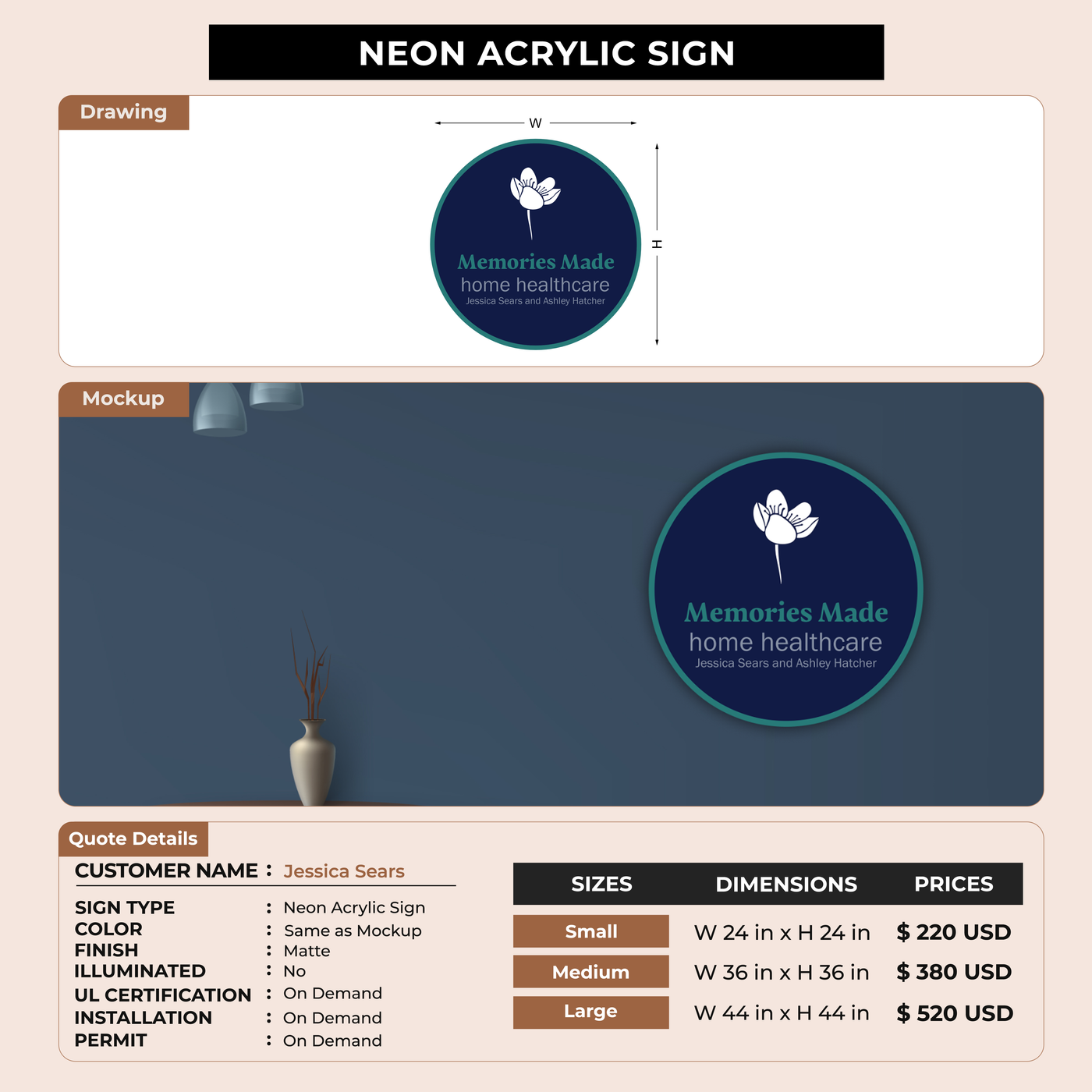 NEON ACRYLIC SIGN

Drawing

W

H

Memories Made
home healthcare
Jessica Sears and Ashley Hatcher

Mockup

Memories Made
home healthcare
Jessica Sears and Ashley Hatcher

Quote Details

CUSTOMER NAME : Jessica Sears

SIGN TYPE : Neon Acrylic Sign
COLOR : Same as Mockup
FINISH : Matte
ILLUMINATED : No
UL CERTIFICATION : On Demand
INSTALLATION : On Demand
PERMIT : On Demand

| SIZES | DIMENSIONS | PRICES |
|---|---|---|
| Small | W 24 in x H 24 in | $ 220 USD |
| Medium | W 36 in x H 36 in | $ 380 USD |
| Large | W 44 in x H 44 in | $ 520 USD |